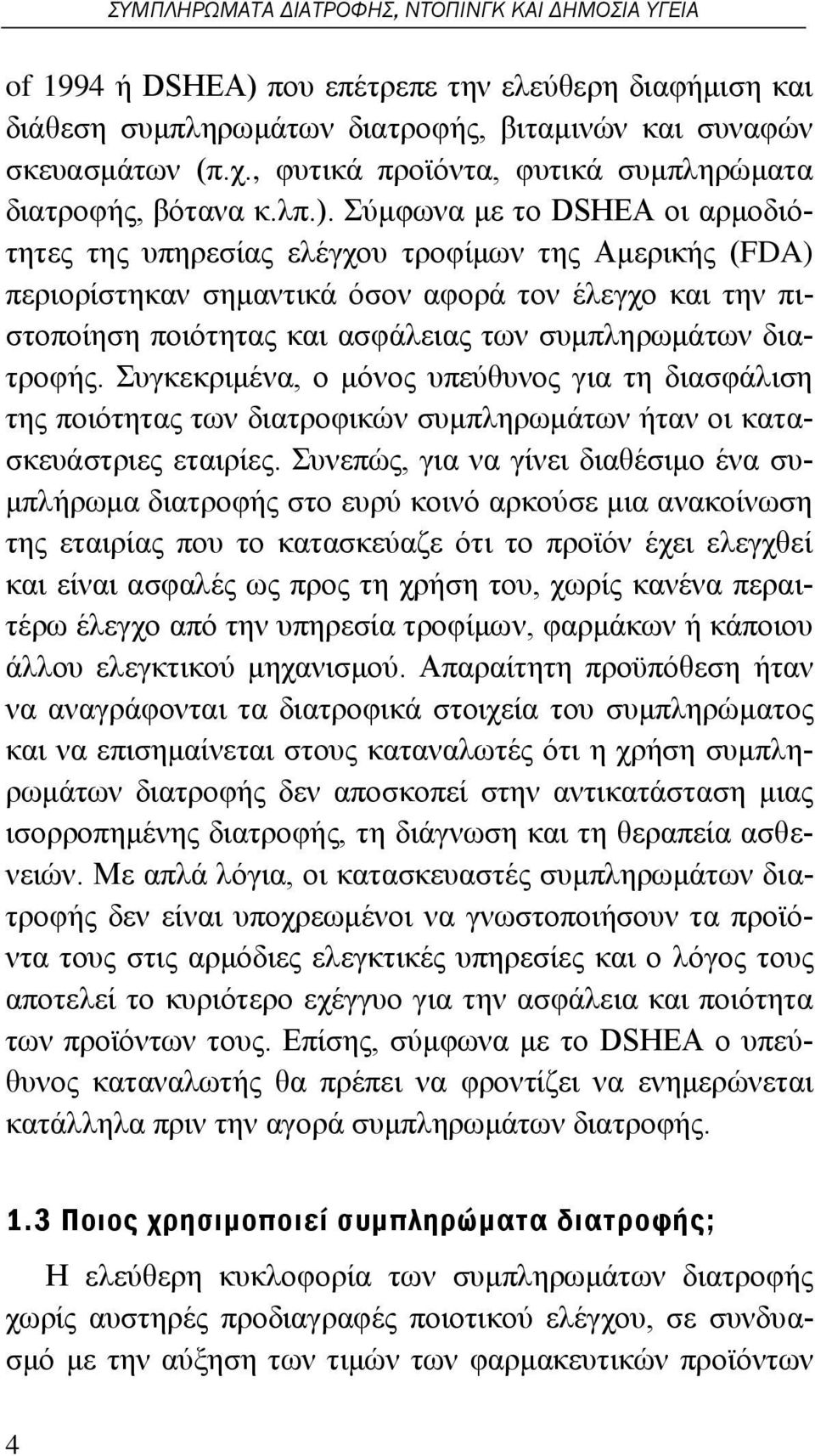 ΣΥΜΠΛΗΡΩΜΑΤΑ ΔΙΑΤΡΟΦΗΣ, ΝΤΟΠΙΝΓΚ ΚΑΙ ΔΗΜΟΣΙΑ ΥΓΕΙΑ

of 1994 ή DSHEA) που επέτρεπε την ελεύθερη διαφήμιση και διάθεση συμπληρωμάτων διατροφής, βιταμινών και συναφών σκευασμάτων (π.χ., φυτικά προϊόντα, φυτικά συμπληρώματα διατροφής, βότανα κ.λπ.). Σύμφωνα με το DSHEA οι αρμοδιότητες της υπηρεσίας ελέγχου τροφίμων της Αμερικής (FDA) περιορίστηκαν σημαντικά όσον αφορά τον έλεγχο και την πιστοποίηση ποιότητας και ασφάλειας των συμπληρωμάτων διατροφής. Συγκεκριμένα, ο μόνος υπεύθυνος για τη διασφάλιση της ποιότητας των διατροφικών συμπληρωμάτων ήταν οι κατασκευάστριες εταιρίες. Συνεπώς, για να γίνει διαθέσιμο ένα συμπλήρωμα διατροφής στο ευρύ κοινό αρκούσε μια ανακοίνωση της εταιρίας που το κατασκεύαζε ότι το προϊόν έχει ελεγχθεί και είναι ασφαλές ως προς τη χρήση του, χωρίς κανένα περαιτέρω έλεγχο από την υπηρεσία τροφίμων, φαρμάκων ή κάποιου άλλου ελεγκτικού μηχανισμού. Απαραίτητη προϋπόθεση ήταν να αναγράφονται τα διατροφικά στοιχεία του συμπληρώματος και να επισημαίνεται στους καταναλωτές ότι η χρήση συμπληρωμάτων διατροφής δεν αποσκοπεί στην αντικατάσταση μιας ισορροπημένης διατροφής, τη διάγνωση και τη θεραπεία ασθενειών. Με απλά λόγια, οι κατασκευαστές συμπληρωμάτων διατροφής δεν είναι υποχρεωμένοι να γνωστοποιήσουν τα προϊόντα τους στις αρμόδιες ελεγκτικές υπηρεσίες και ο λόγος τους αποτελεί το κυριότερο εχέγγυο για την ασφάλεια και ποιότητα των προϊόντων τους. Επίσης, σύμφωνα με το DSHEA ο υπεύθυνος καταναλωτής θα πρέπει να φροντίζει να ενημερώνεται κατάλληλα πριν την αγορά συμπληρωμάτων διατροφής.

1.3 Ποιος χρησιμοποιεί συμπληρώματα διατροφής;

Η ελεύθερη κυκλοφορία των συμπληρωμάτων διατροφής χωρίς αυστηρές προδιαγραφές ποιοτικού ελέγχου, σε συνδυασμό με την αύξηση των τιμών των φαρμακευτικών προϊόντων

4